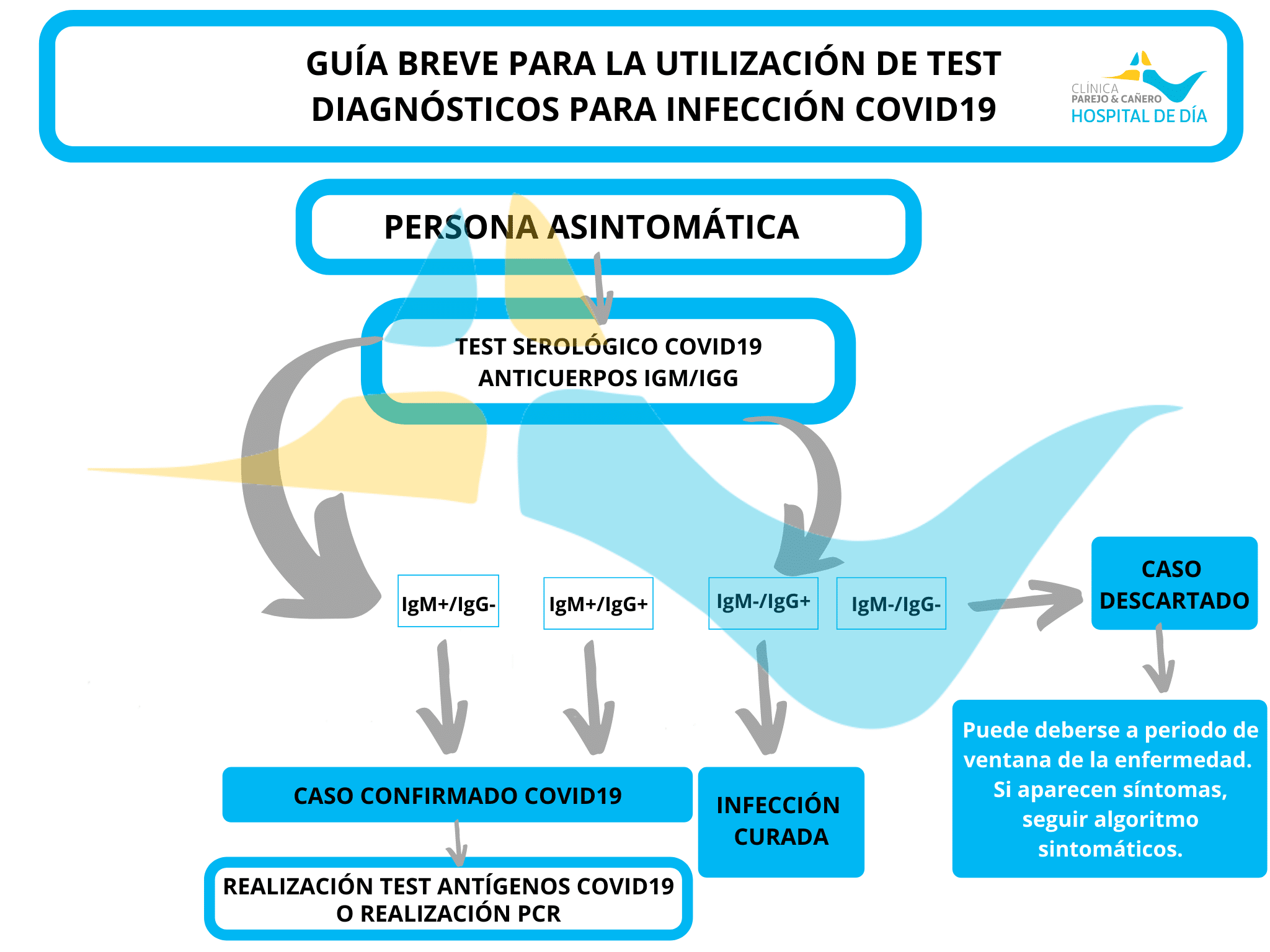 GUÍA BREVE PARA LA UTILIZACIÓN DE TEST DIAGNÓSTICOS PARA INFECCIÓN COVID19

CLÍNICA
PAREJO & CAÑERO
HOSPITAL DE DÍA

PERSONA ASINTOMÁTICA

TEST SEROLÓGICO COVID19
ANTICUERPOS IGM/IGG

IgM+/IgG-

IgM+/IgG+

IgM-/IgG+

IgM-/IgG-

CASO DESCARTADO

Puede deberse a periodo de ventana de la enfermedad. Si aparecen síntomas, seguir algoritmo sintomáticos.

CASO CONFIRMADO COVID19

INFECCIÓN CURADA

REALIZACIÓN TEST ANTÍGENOS COVID19 O REALIZACIÓN PCR